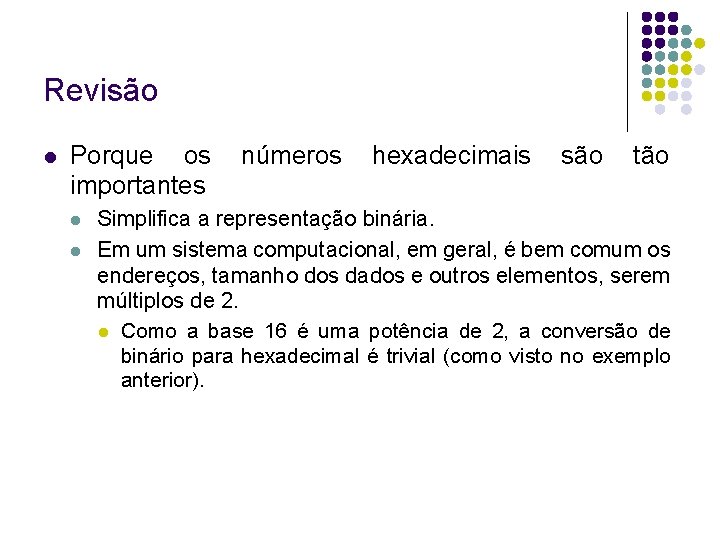 Revisão

• Porque os números hexadecimais são tão importantes

• Simplifica a representação binária.

• Em um sistema computacional, em geral, é bem comum os endereços, tamanho dos dados e outros elementos, serem múltiplos de 2.

• Como a base 16 é uma potência de 2, a conversão de binário para hexadecimal é trivial (como visto no exemplo anterior).